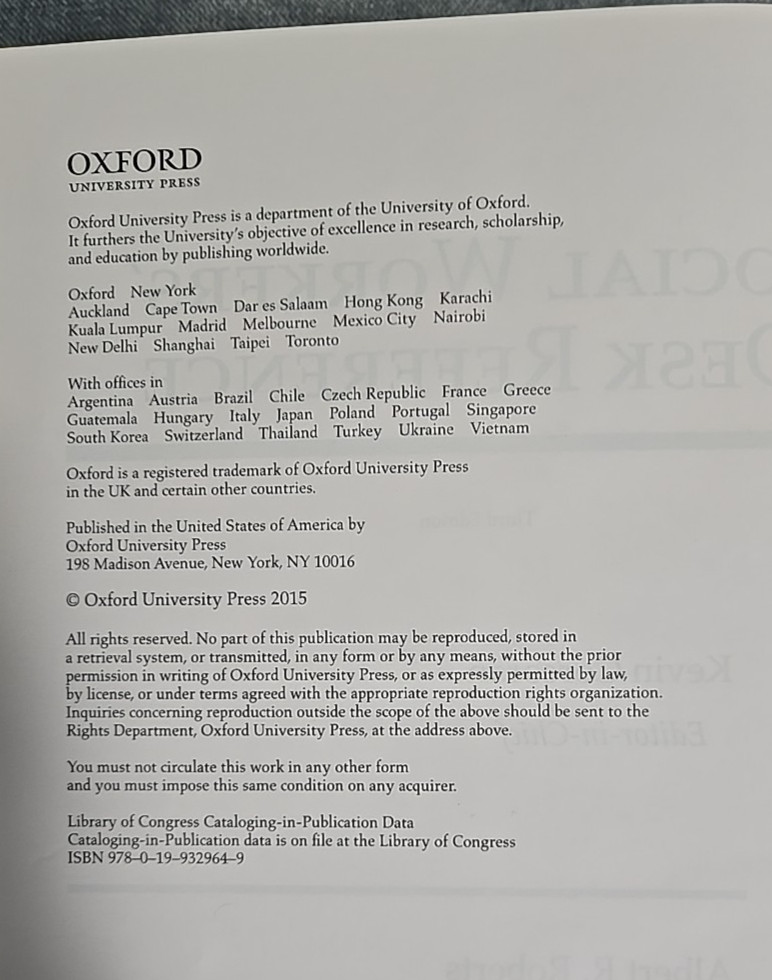 OXFORD
UNIVERSITY PRESS

Oxford University Press is a department of the University of Oxford. It furthers the University's objective of excellence in research, scholarship, and education by publishing worldwide.

Oxford New York
Auckland Cape Town Dar es Salaam Hong Kong Karachi
Kuala Lumpur Madrid Melbourne Mexico City Nairobi
New Delhi Shanghai Taipei Toronto

With offices in
Argentina Austria Brazil Chile Czech Republic France Greece
Guatemala Hungary Italy Japan Poland Portugal Singapore
South Korea Switzerland Thailand Turkey Ukraine Vietnam

Oxford is a registered trademark of Oxford University Press in the UK and certain other countries.

Published in the United States of America by
Oxford University Press
198 Madison Avenue, New York, NY 10016

© Oxford University Press 2015

All rights reserved. No part of this publication may be reproduced, stored in a retrieval system, or transmitted, in any form or by any means, without the prior permission in writing of Oxford University Press, or as expressly permitted by law, by license, or under terms agreed with the appropriate reproduction rights organization. Inquiries concerning reproduction outside the scope of the above should be sent to the Rights Department, Oxford University Press, at the address above.

You must not circulate this work in any other form
and you must impose this same condition on any acquirer.

Library of Congress Cataloging-in-Publication Data
Cataloging-in-Publication data is on file at the Library of Congress
ISBN 978-0-19-932964-9